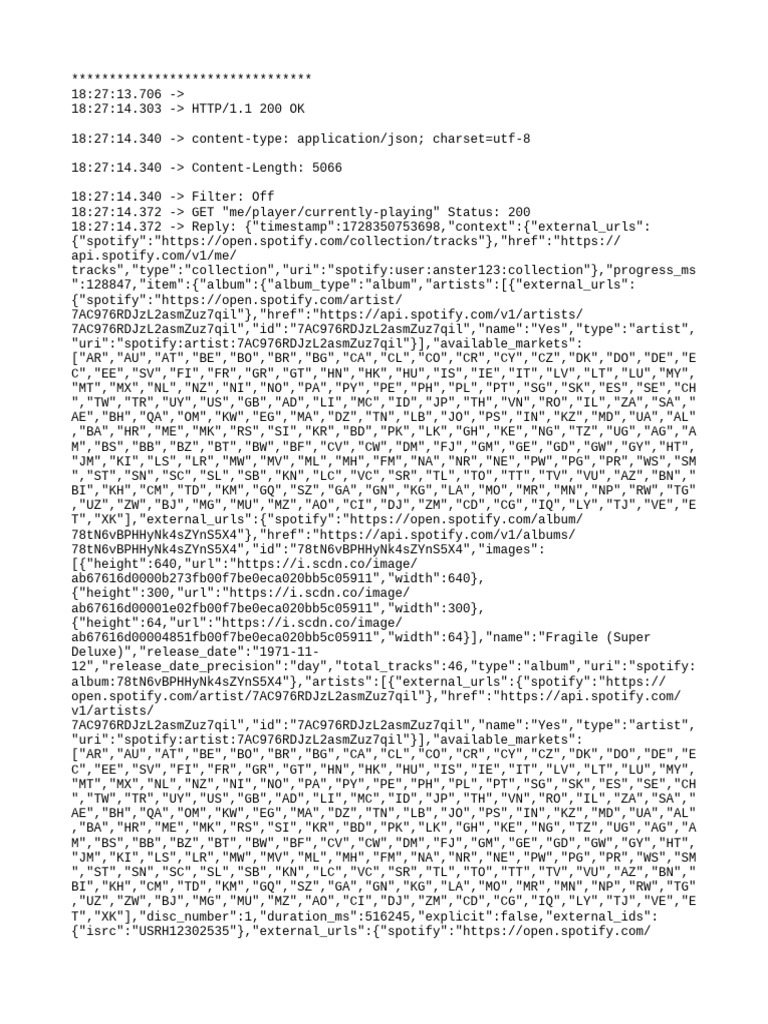 ********************************
18:27:13.706 ->
18:27:14.303 -> HTTP/1.1 200 OK

18:27:14.340 -> content-type: application/json; charset=utf-8

18:27:14.340 -> Content-Length: 5066

18:27:14.340 -> Filter: Off
18:27:14.372 -> GET "me/player/currently-playing" Status: 200
18:27:14.372 -> Reply: {"timestamp":1728350753698,"context":{"external_urls":{"spotify":"https://open.spotify.com/collection/tracks"},"href":"https://api.spotify.com/v1/me/tracks","type":"collection","uri":"spotify:user:anster123:collection"},"progress_ms":128847,"item":{"album":{"album_type":"album","artists":[{"external_urls":{"spotify":"https://open.spotify.com/artist/7AC976RDJzL2asmZuz7qil"},"href":"https://api.spotify.com/v1/artists/7AC976RDJzL2asmZuz7qil","id":"7AC976RDJzL2asmZuz7qil","name":"Yes","type":"artist","uri":"spotify:artist:7AC976RDJzL2asmZuz7qil"}],"available_markets":["AR","AU","AT","BE","BO","BR","BG","CA","CL","CO","CR","CY","CZ","DK","DO","DE","EC","EE","SV","FI","FR","GR","GT","HN","HK","HU","IS","IE","IT","LV","LT","LU","MY","MT","MX","NL","NZ","NI","NO","PA","PY","PE","PH","PL","PT","SG","SK","ES","SE","CH","TW","TR","UY","US","GB","AD","LI","MC","ID","JP","TH","VN","RO","IL","ZA","SA","AE","BH","QA","OM","KW","EG","MA","DZ","TN","LB","JO","PS","IN","KZ","MD","UA","AL","BA","HR","ME","MK","RS","SI","KR","BD","PK","LK","GH","KE","NG","TZ","UG","AG","AM","BS","BB","BZ","BT","BW","BF","CV","CW","DM","FJ","GM","GE","GD","GW","GY","HT","JM","KI","LS","LR","MW","MV","ML","MH","FM","NA","NR","NE","PW","PG","PR","WS","SM","ST","SN","SC","SL","SB","KN","LC","VC","SR","TL","TO","TT","TV","VU","AZ","BN","BI","KH","CM","TD","KM","GQ","SZ","GA","GN","KG","LA","MO","MR","MN","NP","RW","TG","UZ","ZW","BJ","MG","MU","MZ","AO","CI","DJ","ZM","CD","CG","IQ","LY","TJ","VE","ET","XK"],"external_urls":{"spotify":"https://open.spotify.com/album/78tN6vBPHHyNk4sZYnS5X4"},"href":"https://api.spotify.com/v1/albums/78tN6vBPHHyNk4sZYnS5X4","id":"78tN6vBPHHyNk4sZYnS5X4","images":[{"height":640,"url":"https://i.scdn.co/image/ab67616d0000b273fb00f7be0eca020bb5c05911","width":640},{"height":300,"url":"https://i.scdn.co/image/ab67616d00001e02fb00f7be0eca020bb5c05911","width":300},{"height":64,"url":"https://i.scdn.co/image/ab67616d00004851fb00f7be0eca020bb5c05911","width":64}],"name":"Fragile (Super Deluxe)","release_date":"1971-11-12","release_date_precision":"day","total_tracks":46,"type":"album","uri":"spotify:album:78tN6vBPHHyNk4sZYnS5X4"},"artists":[{"external_urls":{"spotify":"https://open.spotify.com/artist/7AC976RDJzL2asmZuz7qil"},"href":"https://api.spotify.com/v1/artists/7AC976RDJzL2asmZuz7qil","id":"7AC976RDJzL2asmZuz7qil","name":"Yes","type":"artist","uri":"spotify:artist:7AC976RDJzL2asmZuz7qil"}],"available_markets":["AR","AU","AT","BE","BO","BR","BG","CA","CL","CO","CR","CY","CZ","DK","DO","DE","EC","EE","SV","FI","FR","GR","GT","HN","HK","HU","IS","IE","IT","LV","LT","LU","MY","MT","MX","NL","NZ","NI","NO","PA","PY","PE","PH","PL","PT","SG","SK","ES","SE","CH","TW","TR","UY","US","GB","AD","LI","MC","ID","JP","TH","VN","RO","IL","ZA","SA","AE","BH","QA","OM","KW","EG","MA","DZ","TN","LB","JO","PS","IN","KZ","MD","UA","AL","BA","HR","ME","MK","RS","SI","KR","BD","PK","LK","GH","KE","NG","TZ","UG","AG","AM","BS","BB","BZ","BT","BW","BF","CV","CW","DM","FJ","GM","GE","GD","GW","GY","HT","JM","KI","LS","LR","MW","MV","ML","MH","FM","NA","NR","NE","PW","PG","PR","WS","SM","ST","SN","SC","SL","SB","KN","LC","VC","SR","TL","TO","TT","TV","VU","AZ","BN","BI","KH","CM","TD","KM","GQ","SZ","GA","GN","KG","LA","MO","MR","MN","NP","RW","TG","UZ","ZW","BJ","MG","MU","MZ","AO","CI","DJ","ZM","CD","CG","IQ","LY","TJ","VE","ET","XK"],"disc_number":1,"duration_ms":516245,"explicit":false,"external_ids":{"isrc":"USRH12302535"},"external_urls":{"spotify":"https://open.spotify.com/